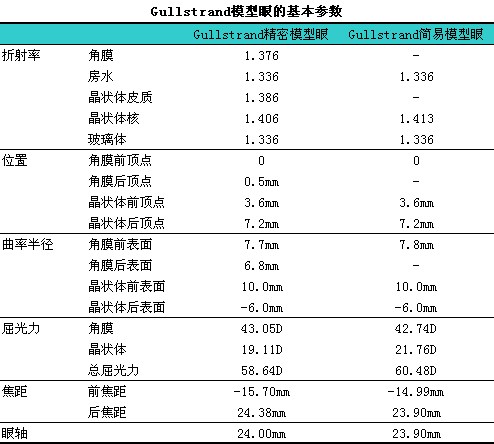 Gullstrand模型眼的基本参数

| | | Gullstrand精密模型眼 | Gullstrand简易模型眼 |
|---|---|---|---|
| 折射率 | 角膜 | 1.376 | - |
| | 房水 | 1.336 | 1.336 |
| | 晶状体皮质 | 1.386 | - |
| | 晶状体核 | 1.406 | 1.413 |
| | 玻璃体 | 1.336 | 1.336 |
| 位置 | 角膜前顶点 | 0 | 0 |
| | 角膜后顶点 | 0.5mm | - |
| | 晶状体前顶点 | 3.6mm | 3.6mm |
| | 晶状体后顶点 | 7.2mm | 7.2mm |
| 曲率半径 | 角膜前表面 | 7.7mm | 7.8mm |
| | 角膜后表面 | 6.8mm | - |
| | 晶状体前表面 | 10.0mm | 10.0mm |
| | 晶状体后表面 | -6.0mm | -6.0mm |
| 屈光力 | 角膜 | 43.05D | 42.74D |
| | 晶状体 | 19.11D | 21.76D |
| | 总屈光力 | 58.64D | 60.48D |
| 焦距 | 前焦距 | -15.70mm | -14.99mm |
| | 后焦距 | 24.38mm | 23.90mm |
| 眼轴 | | 24.00mm | 23.90mm |